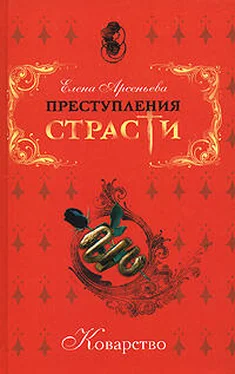 Елена Арсеньева

ПРЕСТУПЛЕНИЯ СТРАСТИ

Коварство